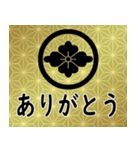 ありがとう